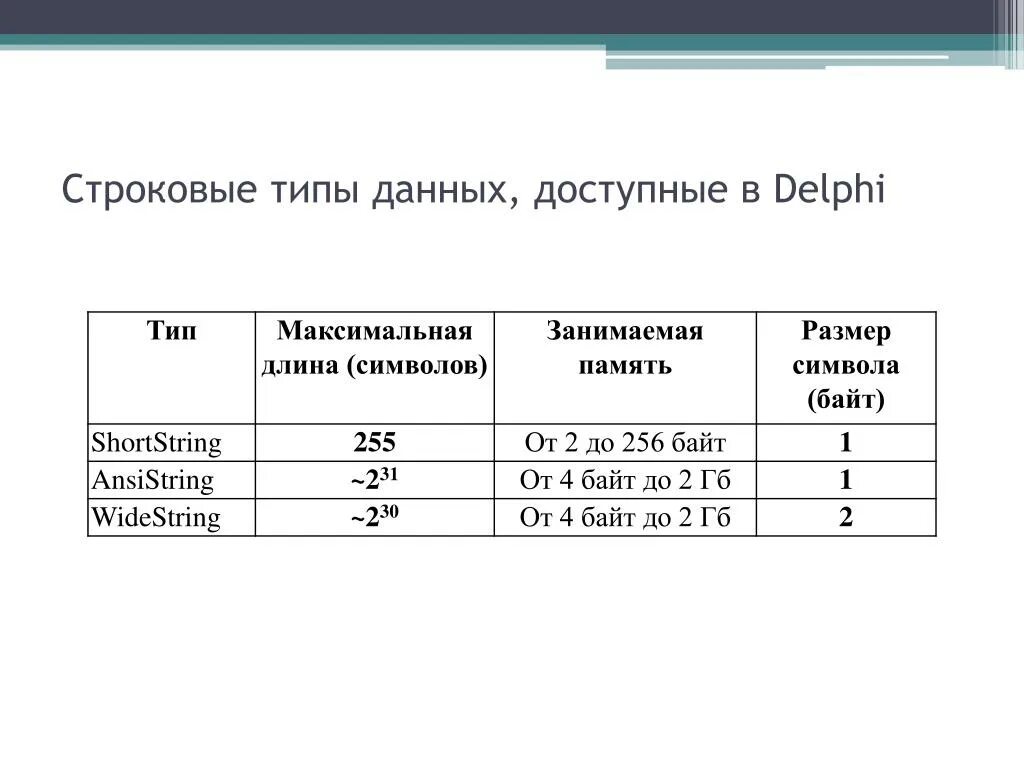 Строковые типы данных, доступные в Delphi

| Тип | Максимальная длина (символов) | Занимаемая память | Размер символа (байт) |
|---|---|---|---|
| ShortString | 255 | От 2 до 256 байт | 1 |
| AnsiString | $\sim 2^{31}$ | От 4 байт до 2 Гб | 1 |
| WideString | $\sim 2^{30}$ | От 4 байт до 2 Гб | 2 |